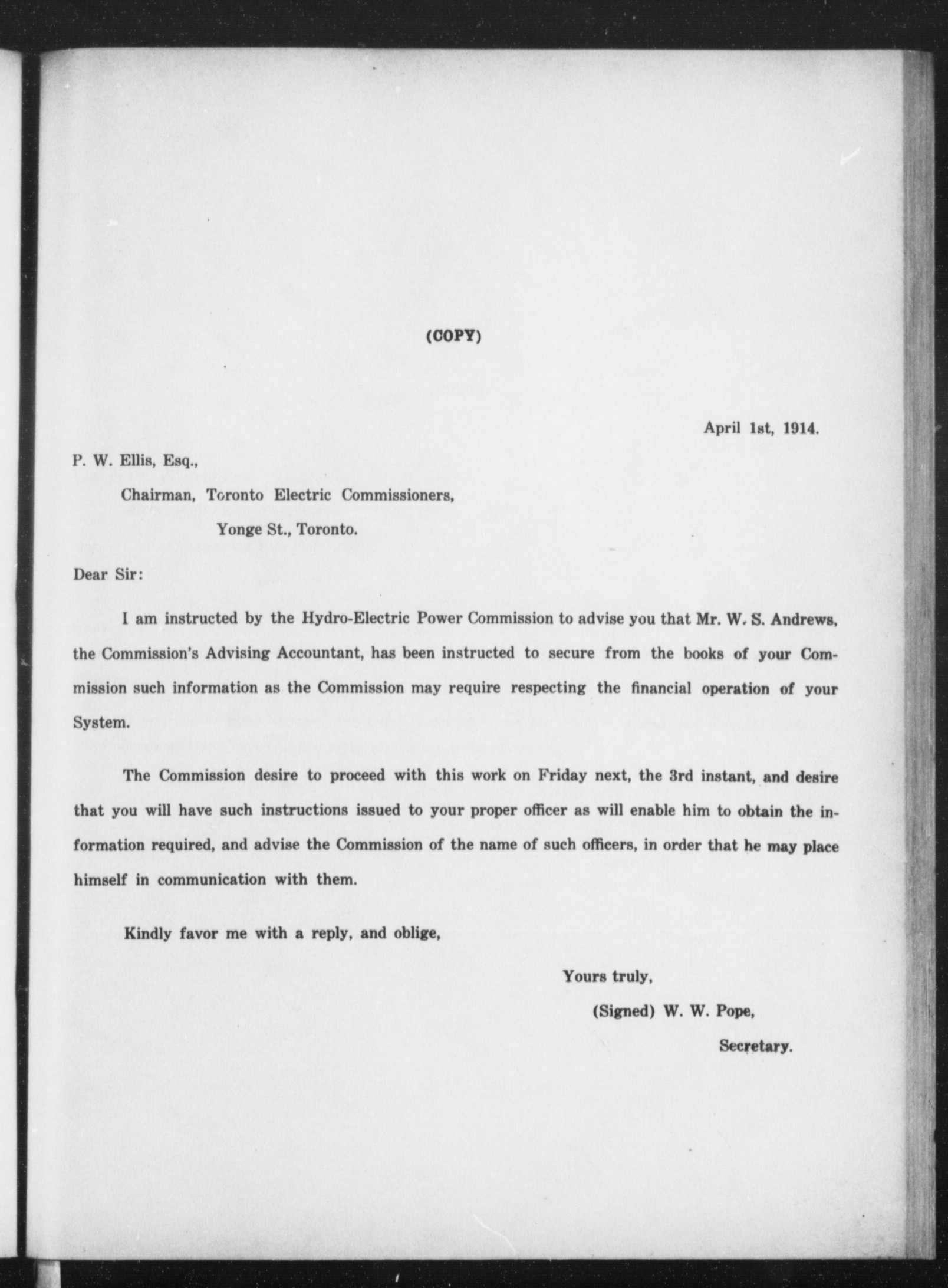 (COPY)

April 1st, 1914.

P. W. Ellis, Esq.,

Chairman, Toronto Electric Commissioners,

Yonge St., Toronto.

Dear Sir:

I am instructed by the Hydro-Electric Power Commission to advise you that Mr. W. S. Andrews, the Commission's Advising Accountant, has been instructed to secure from the books of your Commission such information as the Commission may require respecting the financial operation of your System.

The Commission desire to proceed with this work on Friday next, the 3rd instant, and desire that you will have such instructions issued to your proper officer as will enable him to obtain the information required, and advise the Commission of the name of such officers, in order that he may place himself in communication with them.

Kindly favor me with a reply, and oblige,

Yours truly,

(Signed) W. W. Pope,

Secretary.